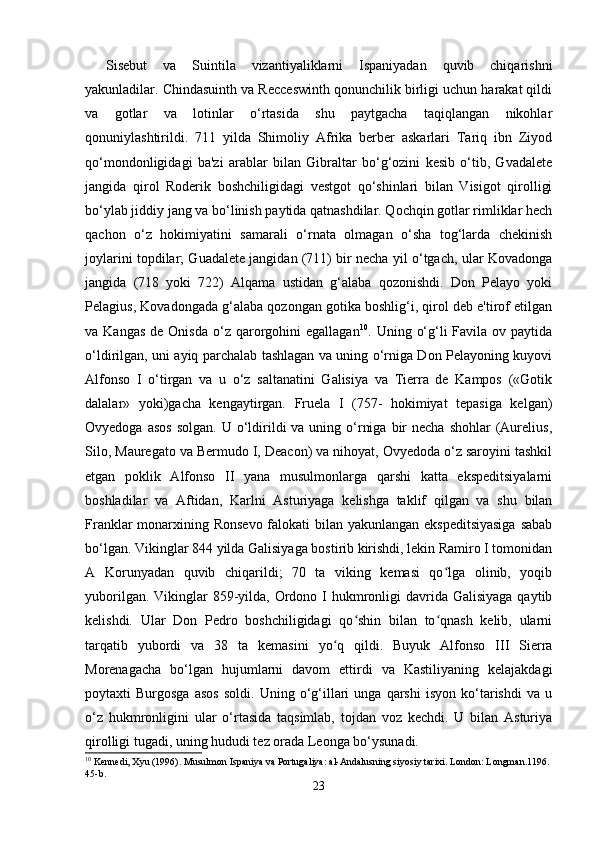 Sisebut va Suintila vizantiyaliklarni Ispaniyadan quvib chiqarishni yakunladilar. Chindasuinth va Recceswinth qonunchilik birligi uchun harakat qildi va gotlar va lotinlar o‘rtasida shu paytgacha taqiqlangan nikohlar qonuniylashtirildi. 711 yilda Shimoliy Afrika berber askarlari Tariq ibn Ziyod qo‘mondonligidagi ba'zi arablar bilan Gibraltar bo‘g‘ozini kesib o‘tib, Gvadalete jangida qirol Roderik boshchiligidagi vestgot qo‘shinlari bilan Visigot qirolligi bo‘ylab jiddiy jang va bo‘linish paytida qatnashdilar. Qochqin gotlar rimliklar hech qachon o‘z hokimiyatini samarali o‘rnata olmagan o‘sha tog‘larda chekinish joylarini topdilar; Guadalete jangidan (711) bir necha yil o‘tgach, ular Kovadonga jangida (718 yoki 722) Alqama ustidan g‘alaba qozonishdi. Don Pelayo yoki Pelagius, Kovadongada g‘alaba qozongan gotika boshlig‘i, qirol deb e'tirof etilgan va Kangas de Onisda o‘z qarorgohini egallagan$^{10}$. Uning o‘g‘li Favila ov paytida o‘ldirilgan, uni ayiq parchalab tashlagan va uning o‘rniga Don Pelayoning kuyovi Alfonso I o‘tirgan va u o‘z saltanatini Galisiya va Tierra de Kampos («Gotik dalalar» yoki)gacha kengaytirgan. Fruela I (757- hokimiyat tepasiga kelgan) Ovyedoga asos solgan. U o‘ldirildi va uning o‘rniga bir necha shohlar (Aurelius, Silo, Mauregato va Bermudo I, Deacon) va nihoyat, Ovyedoda o‘z saroyini tashkil etgan poklik Alfonso II yana musulmonlarga qarshi katta ekspeditsiyalarni boshladilar va Aftidan, Karlni Asturiyaga kelishga taklif qilgan va shu bilan Franklar monarxining Ronsevo falokati bilan yakunlangan ekspeditsiyasiga sabab bo‘lgan. Vikinglar 844 yilda Galisiyaga bostirib kirishdi, lekin Ramiro I tomonidan A Korunyadan quvib chiqarildi; 70 ta viking kemasi qo‘lga olinib, yoqib yuborilgan. Vikinglar 859-yilda, Ordono I hukmronligi davrida Galisiyaga qaytib kelishdi. Ular Don Pedro boshchiligidagi qo‘shin bilan to‘qnash kelib, ularni tarqatib yubordi va 38 ta kemasini yo‘q qildi. Buyuk Alfonso III Sierra Morenagacha bo‘lgan hujumlarni davom ettirdi va Kastiliyaning kelajakdagi poytaxti Burgosga asos soldi. Uning o‘g‘illari unga qarshi isyon ko‘tarishdi va u o‘z hukmronligini ular o‘rtasida taqsimlab, tojdan voz kechdi. U bilan Asturiya qirolligi tugadi, uning hududi tez orada Leonga bo‘ysunadi.

$^{10}$ Kennedi, Xyu (1996). Musulmon Ispaniya va Portugaliya: al-Andalusning siyosiy tarixi. London: Longman.1196. 45-b.

23